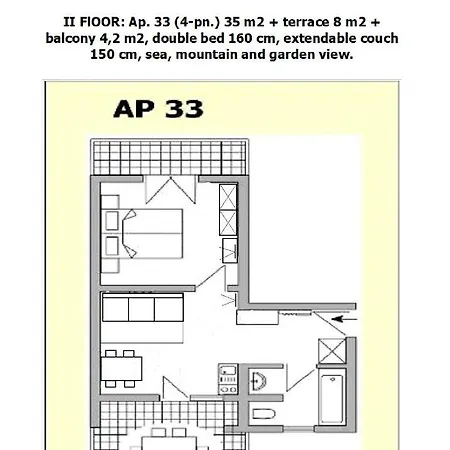 II FlOOR: Ap. 33 (4-pn.) 35 m2 + terrace 8 m2 + balcony 4,2 m2, double bed 160 cm, extendable couch 150 cm, sea, mountain and garden view.

AP 33